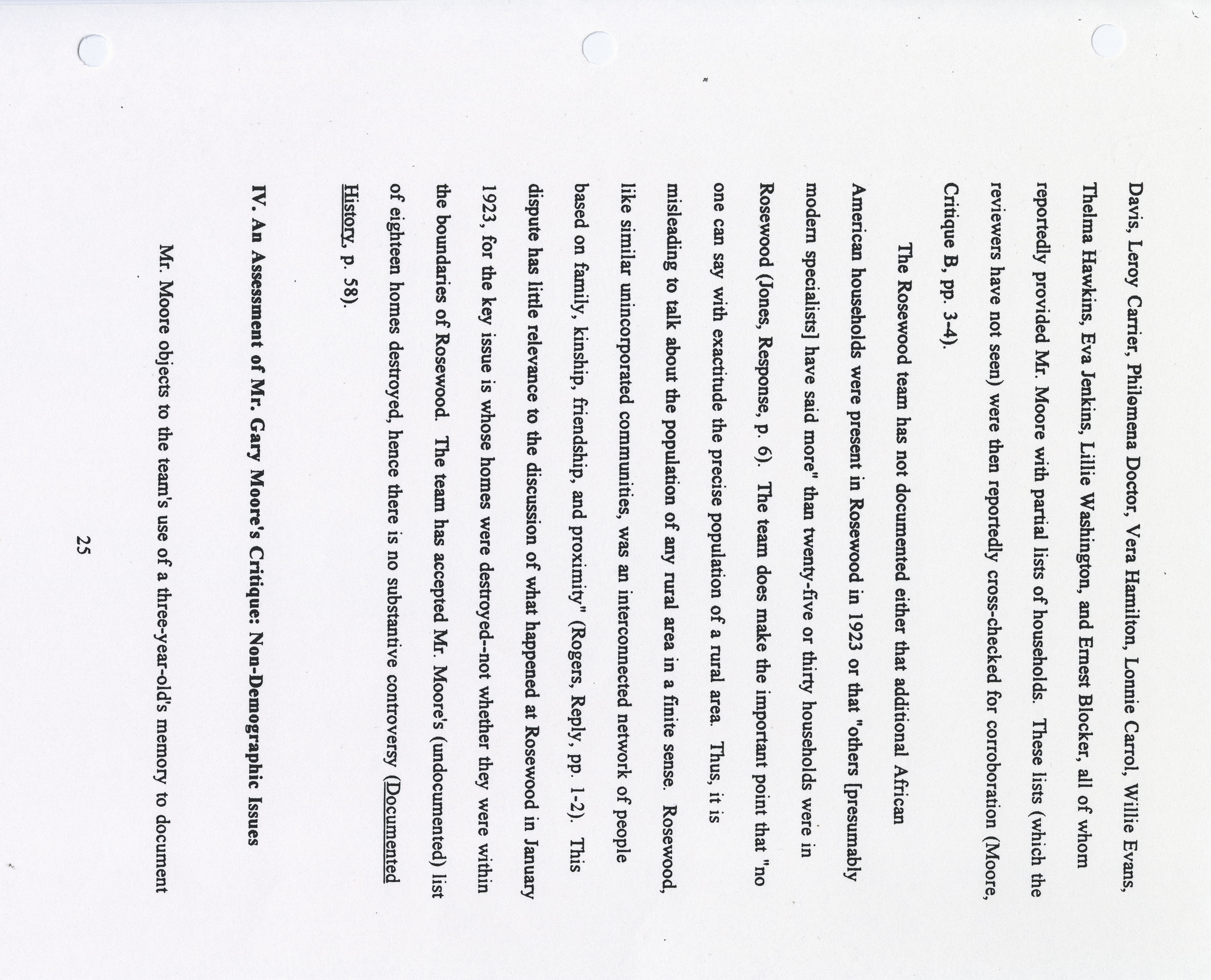 Davis, Leroy Carrier, Philomena Doctor, Vera Hamilton, Lonnie Carrol, Willie Evans, Thelma Hawkins, Eva Jenkins, Lillie Washington, and Ernest Blocker, all of whom reportedly provided Mr. Moore with partial lists of households. These lists (which the reviewers have not seen) were then reportedly cross-checked for corroboration (Moore, Critique B, pp. 3-4).

The Rosewood team has not documented either that additional African American households were present in Rosewood in 1923 or that "others [presumably modern specialists] have said more" than twenty-five or thirty households were in Rosewood (Jones, Response, p. 6). The team does make the important point that "no one can say with exactitude the precise population of a rural area. Thus, it is misleading to talk about the population of any rural area in a finite sense. Rosewood, like similar unincorporated communities, was an interconnected network of people based on family, kinship, friendship, and proximity" (Rogers, Reply, pp. 1-2). This dispute has little relevance to the discussion of what happened at Rosewood in January 1923, for the key issue is whose homes were destroyed--not whether they were within the boundaries of Rosewood. The team has accepted Mr. Moore's (undocumented) list of eighteen homes destroyed, hence there is no substantive controversy (Documented History, p. 58).

IV. An Assessment of Mr. Gary Moore's Critique: Non-Demographic Issues

Mr. Moore objects to the team's use of a three-year-old's memory to document

25